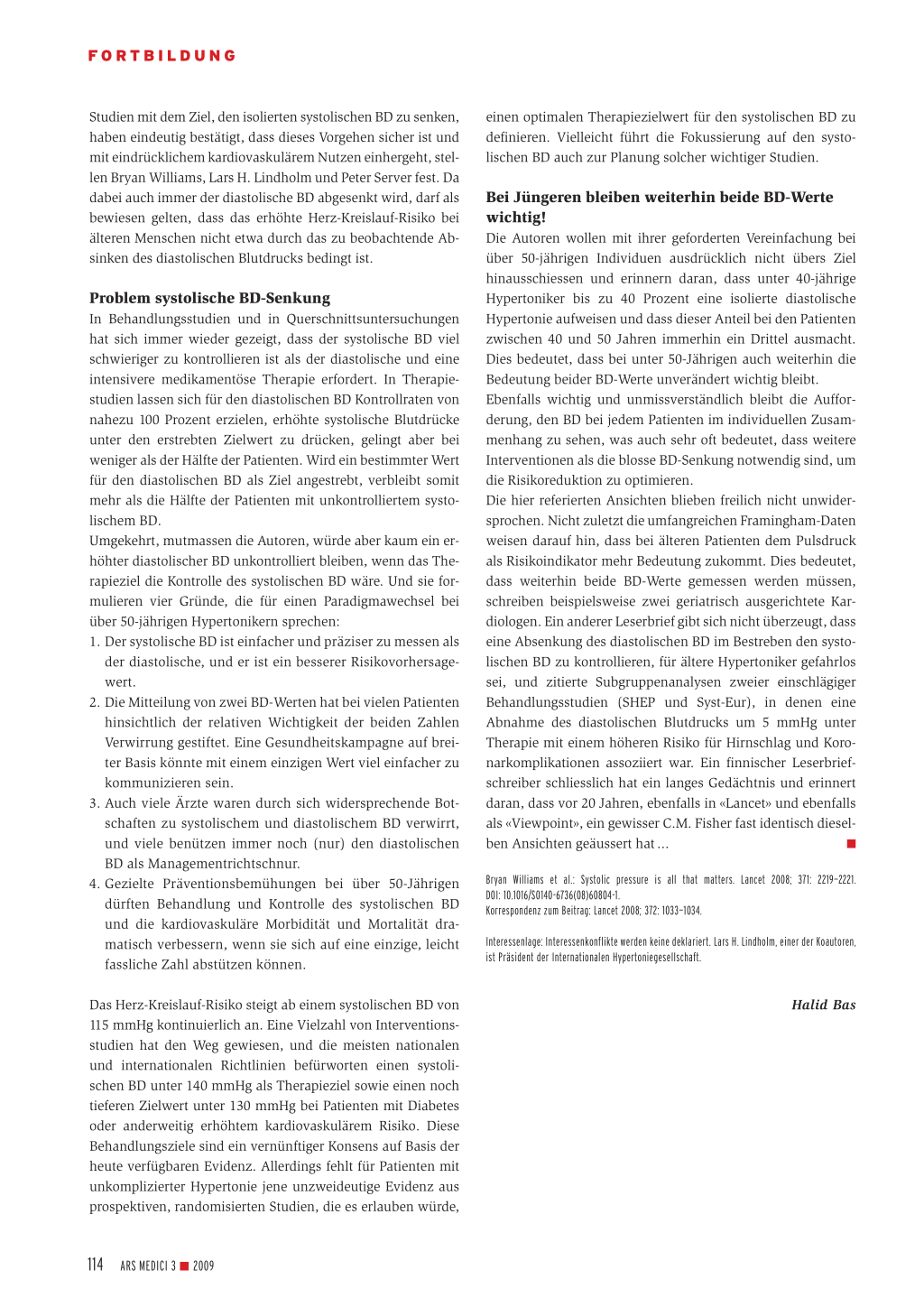 FORTBILDUNG

Studien mit dem Ziel, den isolierten systolischen BD zu senken, haben eindeutig bestätigt, dass dieses Vorgehen sicher ist und mit eindrücklichem kardiovaskulärem Nutzen einhergeht, stellen Bryan Williams, Lars H. Lindholm und Peter Server fest. Da dabei auch immer der diastolische BD abgesenkt wird, darf als bewiesen gelten, dass das erhöhte Herz-Kreislauf-Risiko bei älteren Menschen nicht etwa durch das zu beobachtende Absinken des diastolischen Blutdrucks bedingt ist.

Problem systolische BD-Senkung
In Behandlungsstudien und in Querschnittsuntersuchungen hat sich immer wieder gezeigt, dass der systolische BD viel schwieriger zu kontrollieren ist als der diastolische und eine intensivere medikamentöse Therapie erfordert. In Therapiestudien lassen sich für den diastolischen BD Kontrollraten von nahezu 100 Prozent erzielen, erhöhte systolische Blutdrücke unter den erstrebten Zielwert zu drücken, gelingt aber bei weniger als der Hälfte der Patienten. Wird ein bestimmter Wert für den diastolischen BD als Ziel angestrebt, verbleibt somit mehr als die Hälfte der Patienten mit unkontrolliertem systolischem BD.
Umgekehrt, mutmassen die Autoren, würde aber kaum ein erhöhter diastolischer BD unkontrolliert bleiben, wenn das Therapieziel die Kontrolle des systolischen BD wäre. Und sie formulieren vier Gründe, die für einen Paradigmawechsel bei über 50-jährigen Hypertonikern sprechen:
1. Der systolische BD ist einfacher und präziser zu messen als der diastolische, und er ist ein besserer Risikovorhersagewert.
2. Die Mitteilung von zwei BD-Werten hat bei vielen Patienten hinsichtlich der relativen Wichtigkeit der beiden Zahlen Verwirrung gestiftet. Eine Gesundheitskampagne auf breiter Basis könnte mit einem einzigen Wert viel einfacher zu kommunizieren sein.
3. Auch viele Ärzte waren durch sich widersprechende Botschaften zu systolischem und diastolischem BD verwirrt, und viele benützen immer noch (nur) den diastolischen BD als Managementrichtschnur.
4. Gezielte Präventionsbemühungen bei über 50-Jährigen dürften Behandlung und Kontrolle des systolischen BD und die kardiovaskuläre Morbidität und Mortalität dramatisch verbessern, wenn sie sich auf eine einzige, leicht fassliche Zahl abstützen können.

Das Herz-Kreislauf-Risiko steigt ab einem systolischen BD von 115 mmHg kontinuierlich an. Eine Vielzahl von Interventionsstudien hat den Weg gewiesen, und die meisten nationalen und internationalen Richtlinien befürworten einen systolischen BD unter 140 mmHg als Therapieziel sowie einen noch tieferen Zielwert unter 130 mmHg bei Patienten mit Diabetes oder anderweitig erhöhtem kardiovaskulärem Risiko. Diese Behandlungsziele sind ein vernünftiger Konsens auf Basis der heute verfügbaren Evidenz. Allerdings fehlt für Patienten mit unkomplizierter Hypertonie jene unzweideutige Evidenz aus prospektiven, randomisierten Studien, die es erlauben würde, einen optimalen Therapiezielwert für den systolischen BD zu definieren. Vielleicht führt die Fokussierung auf den systolischen BD auch zur Planung solcher wichtiger Studien.

Bei Jüngeren bleiben weiterhin beide BD-Werte wichtig!
Die Autoren wollen mit ihrer geforderten Vereinfachung bei über 50-jährigen Individuen ausdrücklich nicht übers Ziel hinausschiessen und erinnern daran, dass unter 40-jährige Hypertoniker bis zu 40 Prozent eine isolierte diastolische Hypertonie aufweisen und dass dieser Anteil bei den Patienten zwischen 40 und 50 Jahren immerhin ein Drittel ausmacht. Dies bedeutet, dass bei unter 50-Jährigen auch weiterhin die Bedeutung beider BD-Werte unverändert wichtig bleibt.
Ebenfalls wichtig und unmissverständlich bleibt die Aufforderung, den BD bei jedem Patienten im individuellen Zusammenhang zu sehen, was auch sehr oft bedeutet, dass weitere Interventionen als die blosse BD-Senkung notwendig sind, um die Risikoreduktion zu optimieren.
Die hier referierten Ansichten blieben freilich nicht unwidersprochen. Nicht zuletzt die umfangreichen Framingham-Daten weisen darauf hin, dass bei älteren Patienten dem Pulsdruck als Risikoindikator mehr Bedeutung zukommt. Dies bedeutet, dass weiterhin beide BD-Werte gemessen werden müssen, schreiben beispielsweise zwei geriatrisch ausgerichtete Kardiologen. Ein anderer Leserbrief gibt sich nicht überzeugt, dass eine Absenkung des diastolischen BD im Bestreben den systolischen BD zu kontrollieren, für ältere Hypertoniker gefahrlos sei, und zitierte Subgruppenanalysen zweier einschlägiger Behandlungsstudien (SHEP und Syst-Eur), in denen eine Abnahme des diastolischen Blutdrucks um 5 mmHg unter Therapie mit einem höheren Risiko für Hirnschlag und Koronarkomplikationen assoziiert war. Ein finnischer Leserbriefschreiber schliesslich hat ein langes Gedächtnis und erinnert daran, dass vor 20 Jahren, ebenfalls in «Lancet» und ebenfalls als «Viewpoint», ein gewisser C.M. Fisher fast identisch dieselben Ansichten geäussert hat ...

Bryan Williams et al.: Systolic pressure is all that matters. Lancet 2008; 371: 2219–2221. DOI: 10.1016/S0140-6736(08)60804-1.
Korrespondenz zum Beitrag: Lancet 2008; 372: 1033–1034.

Interessenlage: Interessenkonflikte werden keine deklariert. Lars H. Lindholm, einer der Koautoren, ist Präsident der Internationalen Hypertoniegesellschaft.

Halid Bas

114 ARS MEDICI 3 ■ 2009